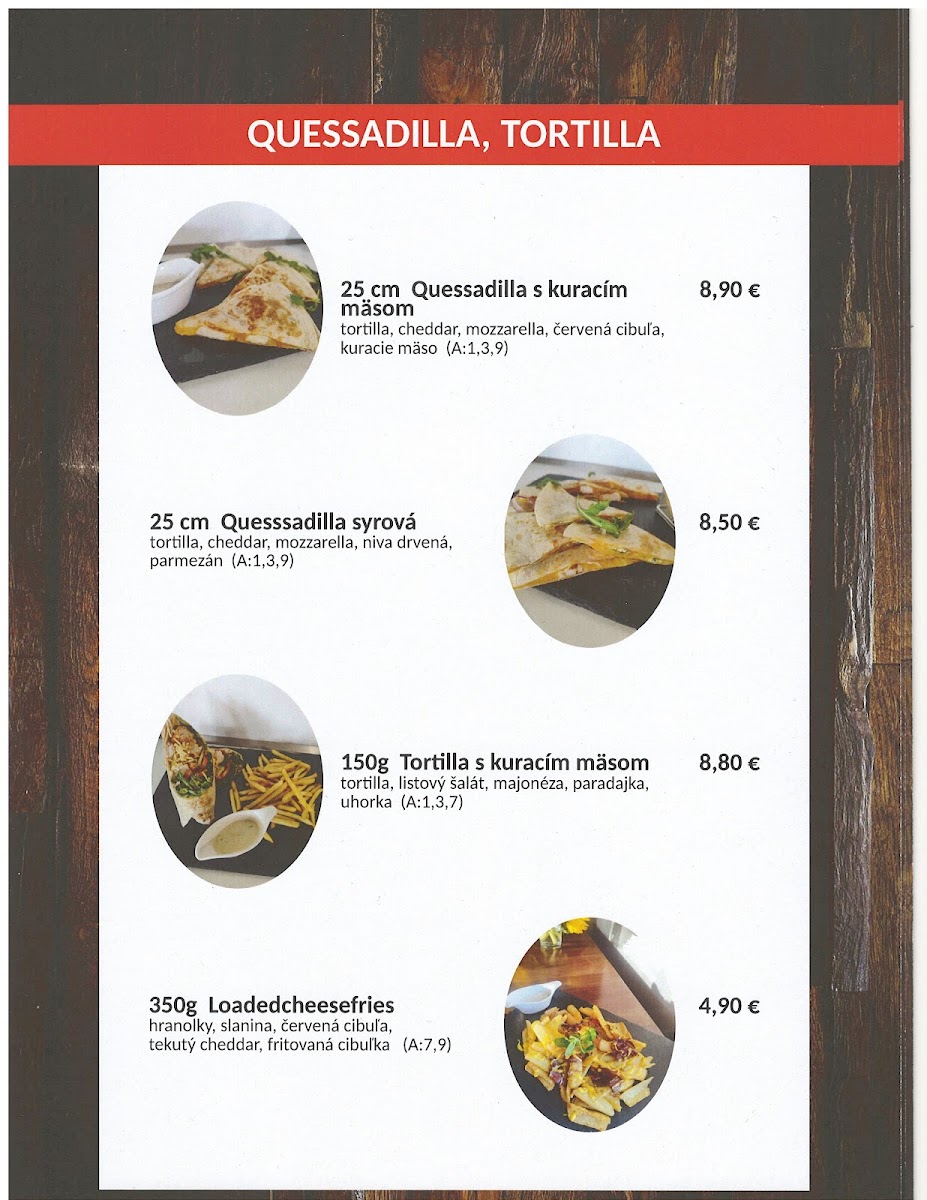 QUESSADILLA, TORTILLA

25 cm Quessadilla s kuracím mäsom
tortilla, cheddar, mozzarella, červená cibuľa, kuracie mäso (A:1,3,9)

8,90 €

25 cm Quesssadilla syrová
tortilla, cheddar, mozzarella, niva drvená, parmezán (A:1,3,9)

8,50 €

150g Tortilla s kuracím mäsom
tortilla, listový šalát, majonéza, paradajka, uhorka (A:1,3,7)

8,80 €

350g Loadedcheesefries
hranolky, slanina, červená cibuľa, tekutý cheddar, fritovaná cibuľka (A:7,9)

4,90 €